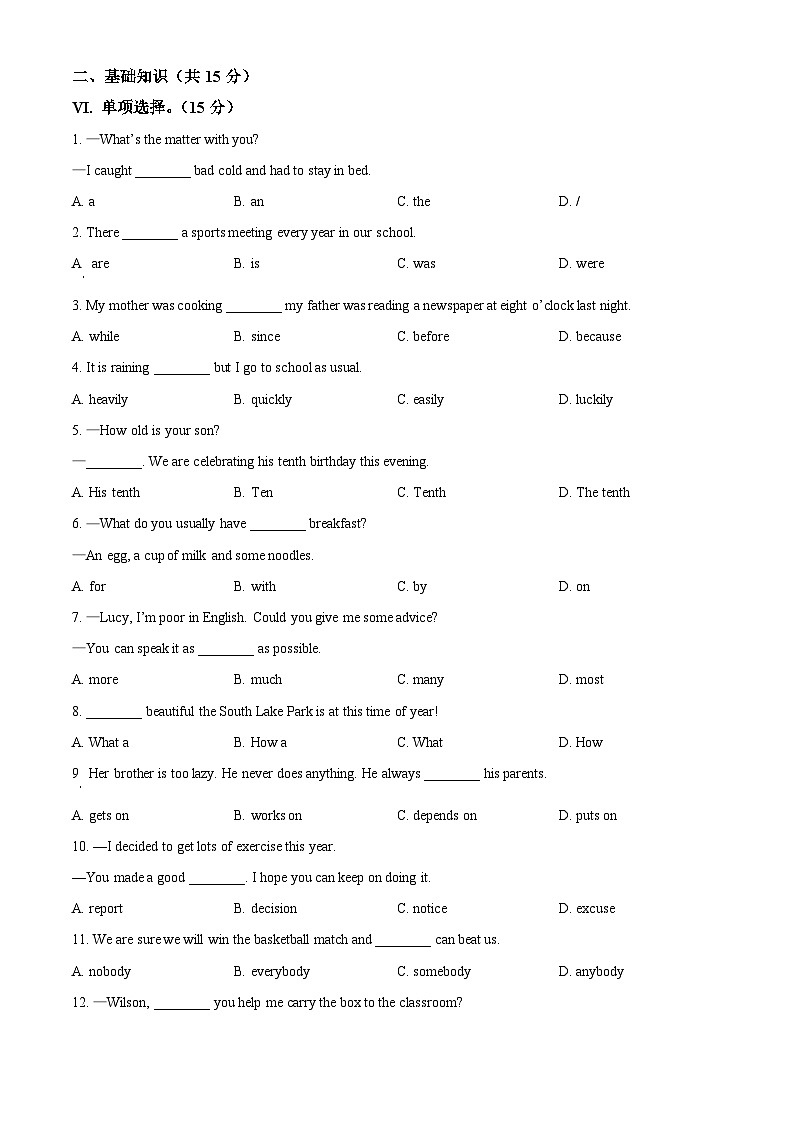 二、基础知识（共 15 分）

VI. 单项选择。（15 分）

1. —What's the matter with you?

—I caught ________ bad cold and had to stay in bed.

A. a B. an C. the D. /

2. There ________ a sports meeting every year in our school.

A. are B. is C. was D. were

3. My mother was cooking ________ my father was reading a newspaper at eight o'clock last night.

A. while B. since C. before D. because

4. It is raining ________ but I go to school as usual.

A. heavily B. quickly C. easily D. luckily

5. —How old is your son?

—________. We are celebrating his tenth birthday this evening.

A. His tenth B. Ten C. Tenth D. The tenth

6. —What do you usually have ________ breakfast?

—An egg, a cup of milk and some noodles.

A. for B. with C. by D. on

7. —Lucy, I'm poor in English. Could you give me some advice?

—You can speak it as ________ as possible.

A. more B. much C. many D. most

8. ________ beautiful the South Lake Park is at this time of year!

A. What a B. How a C. What D. How

9. Her brother is too lazy. He never does anything. He always ________ his parents.

A. gets on B. works on C. depends on D. puts on

10. —I decided to get lots of exercise this year.

—You made a good ________. I hope you can keep on doing it.

A. report B. decision C. notice D. excuse

11. We are sure we will win the basketball match and ________ can beat us.

A. nobody B. everybody C. somebody D. anybody

12. —Wilson, ________ you help me carry the box to the classroom?